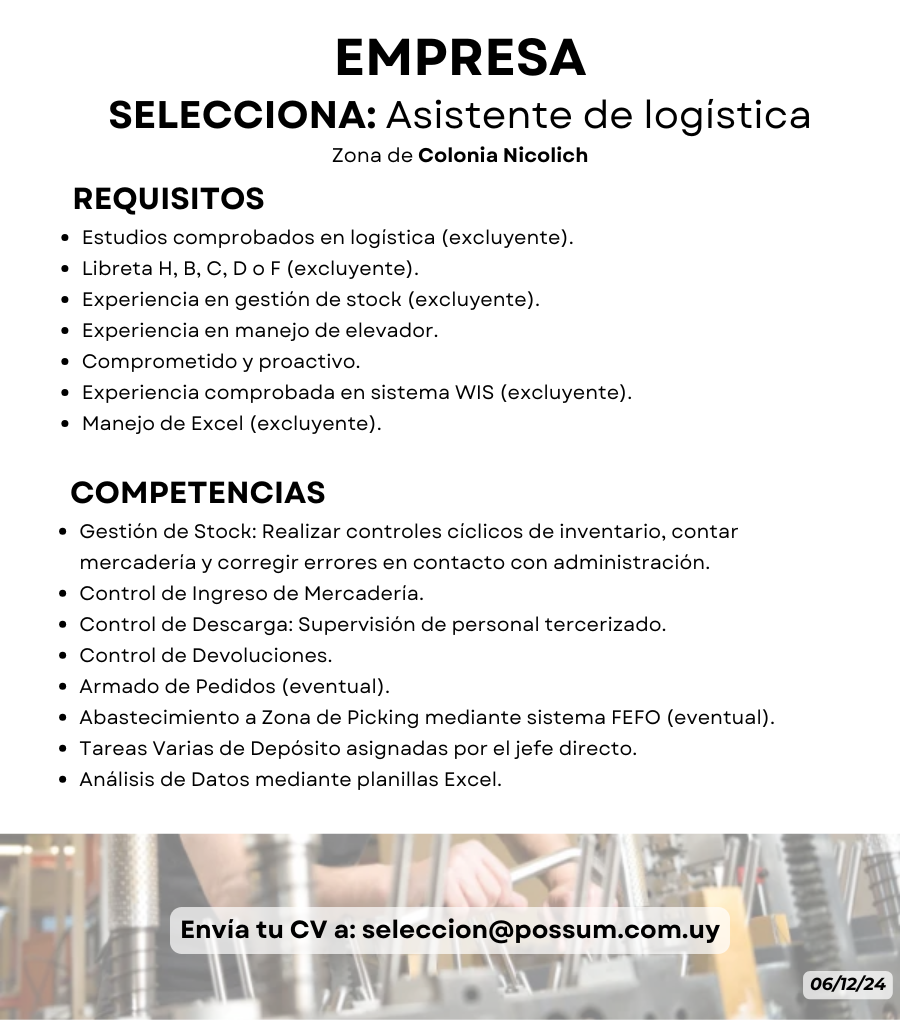 EMPRESA

SELECCIONA: Asistente de logística

Zona de Colonia Nicolich

REQUISITOS

- Estudios comprobados en logística (excluyente).
- Libreta H, B, C, D o F (excluyente).
- Experiencia en gestión de stock (excluyente).
- Experiencia en manejo de elevador.
- Comprometido y proactivo.
- Experiencia comprobada en sistema WIS (excluyente).
- Manejo de Excel (excluyente).

COMPETENCIAS

- Gestión de Stock: Realizar controles cíclicos de inventario, contar mercadería y corregir errores en contacto con administración.
- Control de Ingreso de Mercadería.
- Control de Descarga: Supervisión de personal tercerizado.
- Control de Devoluciones.
- Armado de Pedidos (eventual).
- Abastecimiento a Zona de Picking mediante sistema FEFO (eventual).
- Tareas Varias de Depósito asignadas por el jefe directo.
- Análisis de Datos mediante planillas Excel.

Envía tu CV a: seleccion@possum.com.uy

06/12/24